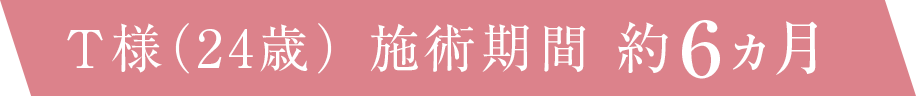 T様（24歳） 施術期間 約6ヵ月